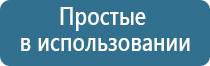 Простые
в использовании